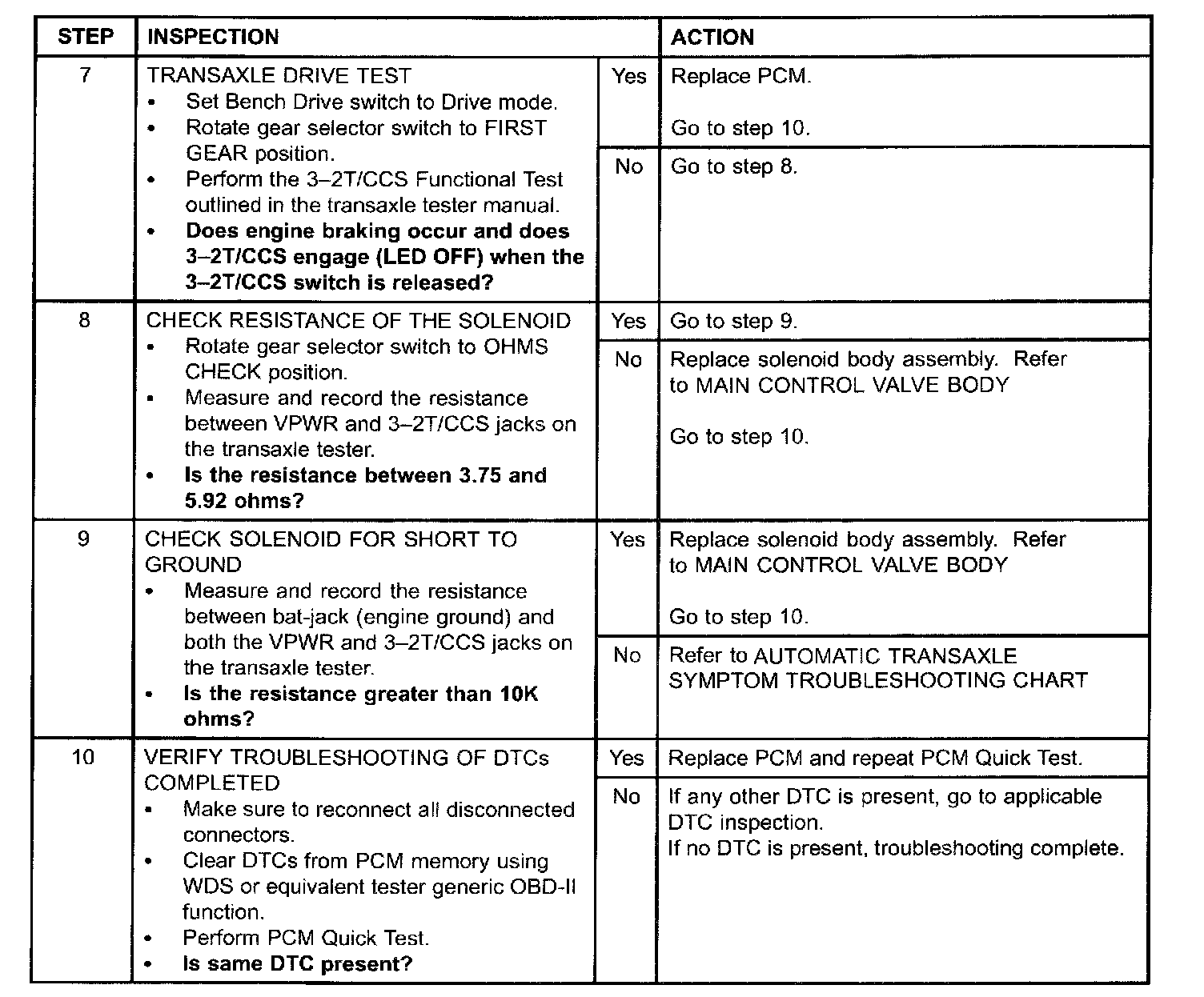 | STEP | INSPECTION | | ACTION |
|---|---|---|---|
| 7 | TRANSAXLE DRIVE TEST • Set Bench Drive switch to Drive mode. • Rotate gear selector switch to FIRST GEAR position. • Perform the 3–2T/CCS Functional Test outlined in the transaxle tester manual. • **Does engine braking occur and does 3–2T/CCS engage (LED OFF) when the 3–2T/CCS switch is released?** | Yes | Replace PCM. Go to step 10. |
| | | No | Go to step 8. |
| 8 | CHECK RESISTANCE OF THE SOLENOID • Rotate gear selector switch to OHMS CHECK position. • Measure and record the resistance between VPWR and 3–2T/CCS jacks on the transaxle tester. • **Is the resistance between 3.75 and 5.92 ohms?** | Yes | Go to step 9. |
| | | No | Replace solenoid body assembly. Refer to MAIN CONTROL VALVE BODY Go to step 10. |
| 9 | CHECK SOLENOID FOR SHORT TO GROUND • Measure and record the resistance between bat-jack (engine ground) and both the VPWR and 3–2T/CCS jacks on the transaxle tester. • **Is the resistance greater than 10K ohms?** | Yes | Replace solenoid body assembly. Refer to MAIN CONTROL VALVE BODY Go to step 10. |
| | | No | Refer to AUTOMATIC TRANSAXLE SYMPTOM TROUBLESHOOTING CHART |
| 10 | VERIFY TROUBLESHOOTING OF DTCs COMPLETED • Make sure to reconnect all disconnected connectors. • Clear DTCs from PCM memory using WDS or equivalent tester generic OBD-II function. • Perform PCM Quick Test. • **Is same DTC present?** | Yes | Replace PCM and repeat PCM Quick Test. |
| | | No | If any other DTC is present, go to applicable DTC inspection. If no DTC is present, troubleshooting complete. |